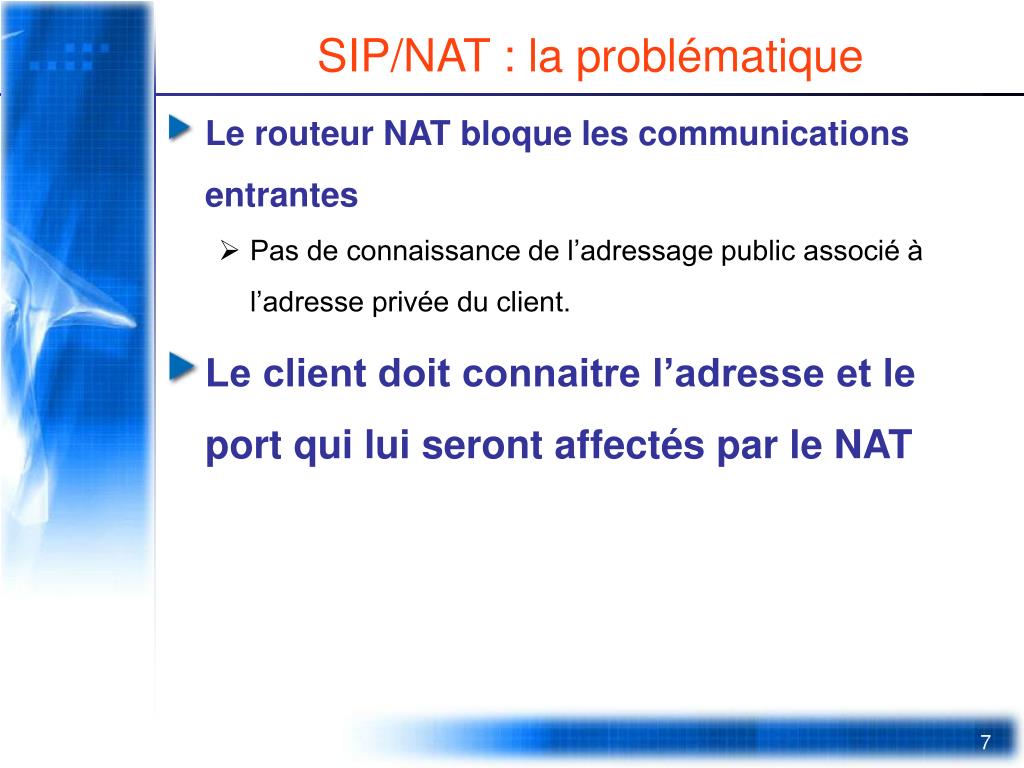 SIP/NAT : la problématique

Le routeur NAT bloque les communications entrantes

Pas de connaissance de l’adressage public associé à l’adresse privée du client.

Le client doit connaitre l’adresse et le port qui lui seront affectés par le NAT

7